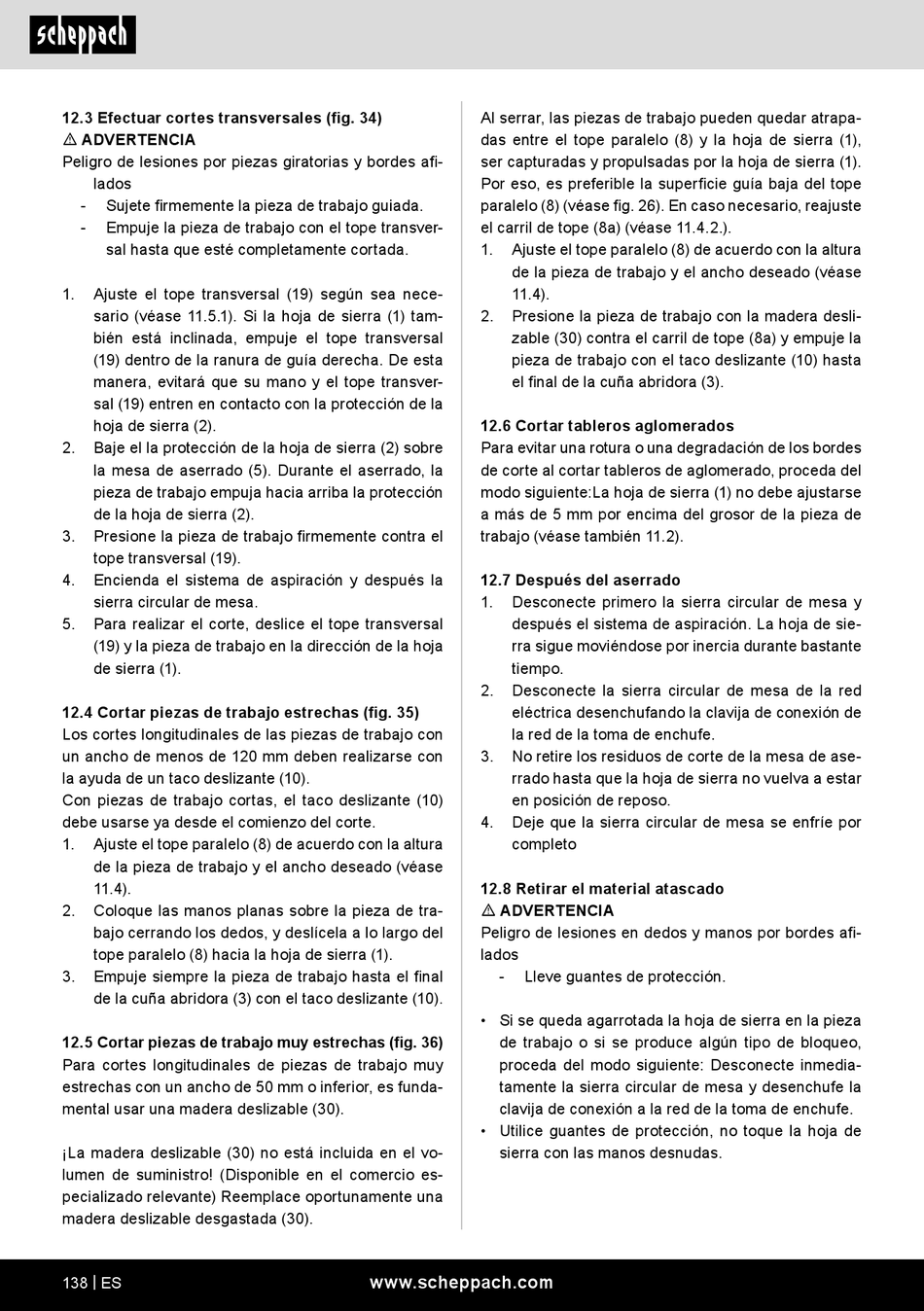 scheppach

12.3 Efectuar cortes transversales (fig. 34)
⚠ ADVERTENCIA
Peligro de lesiones por piezas giratorias y bordes afilados
- Sujete firmemente la pieza de trabajo guiada.
- Empuje la pieza de trabajo con el tope transversal hasta que esté completamente cortada.

1. Ajuste el tope transversal (19) según sea necesario (véase 11.5.1). Si la hoja de sierra (1) también está inclinada, empuje el tope transversal (19) dentro de la ranura de guía derecha. De esta manera, evitará que su mano y el tope transversal (19) entren en contacto con la protección de la hoja de sierra (2).
2. Baje el la protección de la hoja de sierra (2) sobre la mesa de aserrado (5). Durante el aserrado, la pieza de trabajo empuja hacia arriba la protección de la hoja de sierra (2).
3. Presione la pieza de trabajo firmemente contra el tope transversal (19).
4. Encienda el sistema de aspiración y después la sierra circular de mesa.
5. Para realizar el corte, deslice el tope transversal (19) y la pieza de trabajo en la dirección de la hoja de sierra (1).

12.4 Cortar piezas de trabajo estrechas (fig. 35)
Los cortes longitudinales de las piezas de trabajo con un ancho de menos de 120 mm deben realizarse con la ayuda de un taco deslizante (10).
Con piezas de trabajo cortas, el taco deslizante (10) debe usarse ya desde el comienzo del corte.
1. Ajuste el tope paralelo (8) de acuerdo con la altura de la pieza de trabajo y el ancho deseado (véase 11.4).
2. Coloque las manos planas sobre la pieza de trabajo cerrando los dedos, y deslícela a lo largo del tope paralelo (8) hacia la hoja de sierra (1).
3. Empuje siempre la pieza de trabajo hasta el final de la cuña abridora (3) con el taco deslizante (10).

12.5 Cortar piezas de trabajo muy estrechas (fig. 36)
Para cortes longitudinales de piezas de trabajo muy estrechas con un ancho de 50 mm o inferior, es fundamental usar una madera deslizable (30).

¡La madera deslizable (30) no está incluida en el volumen de suministro! (Disponible en el comercio especializado relevante) Reemplace oportunamente una madera deslizable desgastada (30).

Al serrar, las piezas de trabajo pueden quedar atrapadas entre el tope paralelo (8) y la hoja de sierra (1), ser capturadas y propulsadas por la hoja de sierra (1). Por eso, es preferible la superficie guía baja del tope paralelo (8) (véase fig. 26). En caso necesario, reajuste el carril de tope (8a) (véase 11.4.2.).
1. Ajuste el tope paralelo (8) de acuerdo con la altura de la pieza de trabajo y el ancho deseado (véase 11.4).
2. Presione la pieza de trabajo con la madera deslizable (30) contra el carril de tope (8a) y empuje la pieza de trabajo con el taco deslizante (10) hasta el final de la cuña abridora (3).

12.6 Cortar tableros aglomerados
Para evitar una rotura o una degradación de los bordes de corte al cortar tableros de aglomerado, proceda del modo siguiente:La hoja de sierra (1) no debe ajustarse a más de 5 mm por encima del grosor de la pieza de trabajo (véase también 11.2).

12.7 Después del aserrado
1. Desconecte primero la sierra circular de mesa y después el sistema de aspiración. La hoja de sierra sigue moviéndose por inercia durante bastante tiempo.
2. Desconecte la sierra circular de mesa de la red eléctrica desenchufando la clavija de conexión de la red de la toma de enchufe.
3. No retire los residuos de corte de la mesa de aserrado hasta que la hoja de sierra no vuelva a estar en posición de reposo.
4. Deje que la sierra circular de mesa se enfríe por completo

12.8 Retirar el material atascado
⚠ ADVERTENCIA
Peligro de lesiones en dedos y manos por bordes afilados
- Lleve guantes de protección.

• Si se queda agarrotada la hoja de sierra en la pieza de trabajo o si se produce algún tipo de bloqueo, proceda del modo siguiente: Desconecte inmediatamente la sierra circular de mesa y desenchufe la clavija de conexión a la red de la toma de enchufe.
• Utilice guantes de protección, no toque la hoja de sierra con las manos desnudas.

138 | ES www.scheppach.com